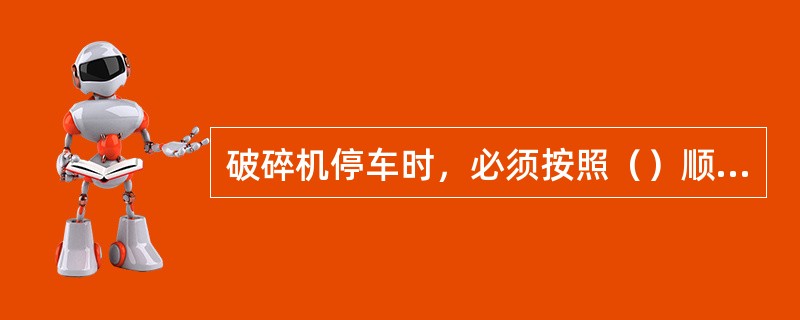 破碎机停车时，必须按照（）顺...